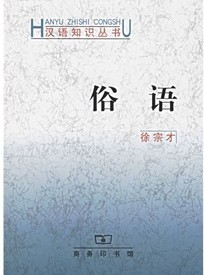 HANYU ZHISHI CONGSHU
汉语知识丛书

俗语

徐宗才

商务印书馆